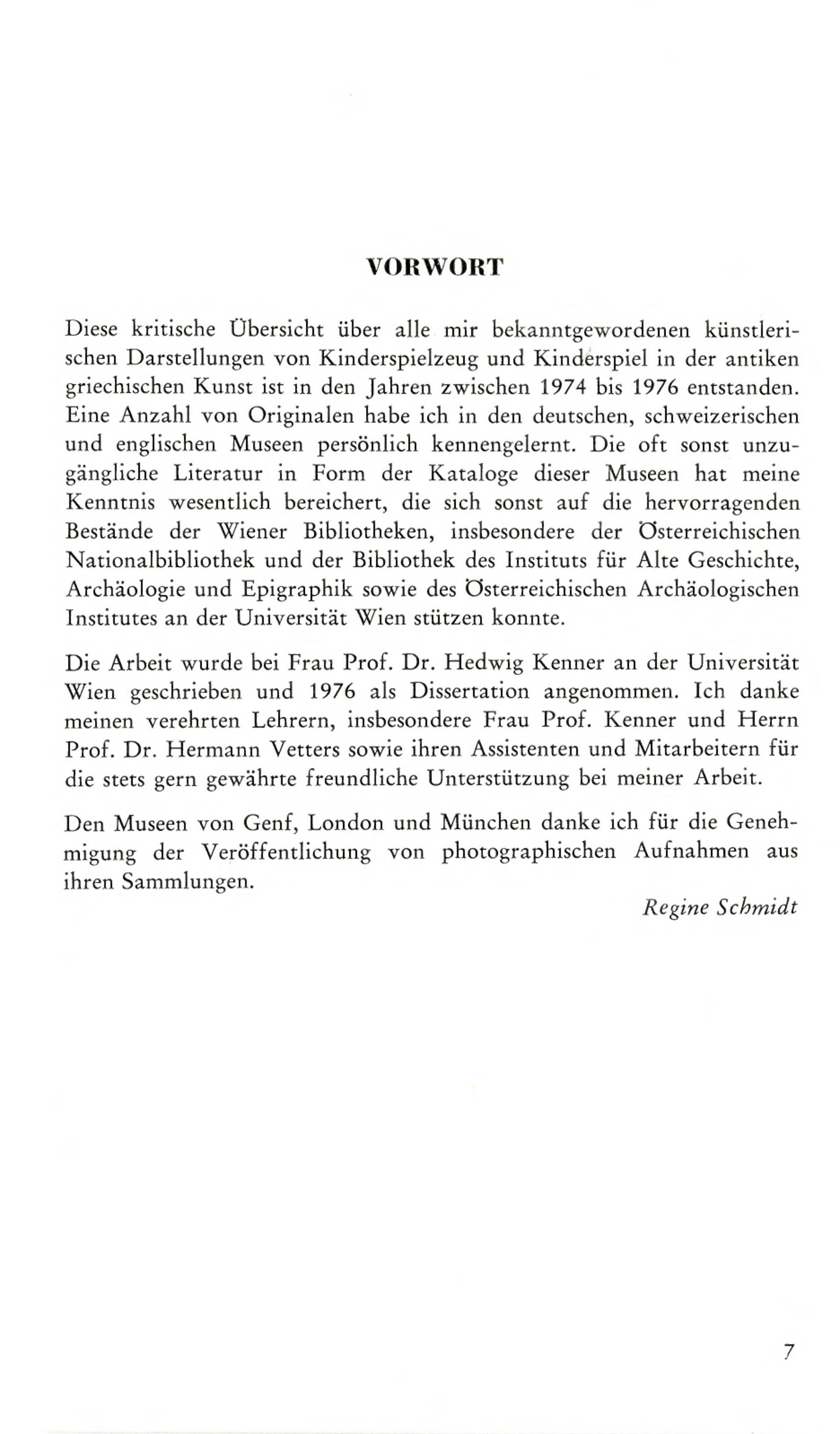 VORWORT

Diese kritische Übersicht über alle mir bekanntgewordenen künstlerischen Darstellungen von Kinderspielzeug und Kinderspiel in der antiken griechischen Kunst ist in den Jahren zwischen 1974 bis 1976 entstanden. Eine Anzahl von Originalen habe ich in den deutschen, schweizerischen und englischen Museen persönlich kennengelernt. Die oft sonst unzugängliche Literatur in Form der Kataloge dieser Museen hat meine Kenntnis wesentlich bereichert, die sich sonst auf die hervorragenden Bestände der Wiener Bibliotheken, insbesondere der Österreichischen Nationalbibliothek und der Bibliothek des Instituts für Alte Geschichte, Archäologie und Epigraphik sowie des Österreichischen Archäologischen Institutes an der Universität Wien stützen konnte.

Die Arbeit wurde bei Frau Prof. Dr. Hedwig Kenner an der Universität Wien geschrieben und 1976 als Dissertation angenommen. Ich danke meinen verehrten Lehrern, insbesondere Frau Prof. Kenner und Herrn Prof. Dr. Hermann Vetters sowie ihren Assistenten und Mitarbeitern für die stets gern gewährte freundliche Unterstützung bei meiner Arbeit.

Den Museen von Genf, London und München danke ich für die Genehmigung der Veröffentlichung von photographischen Aufnahmen aus ihren Sammlungen.

Regine Schmidt

7